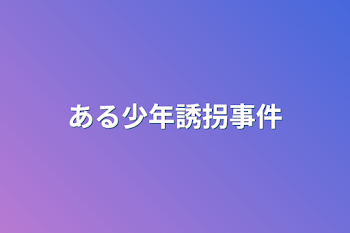 ある少年誘拐事件